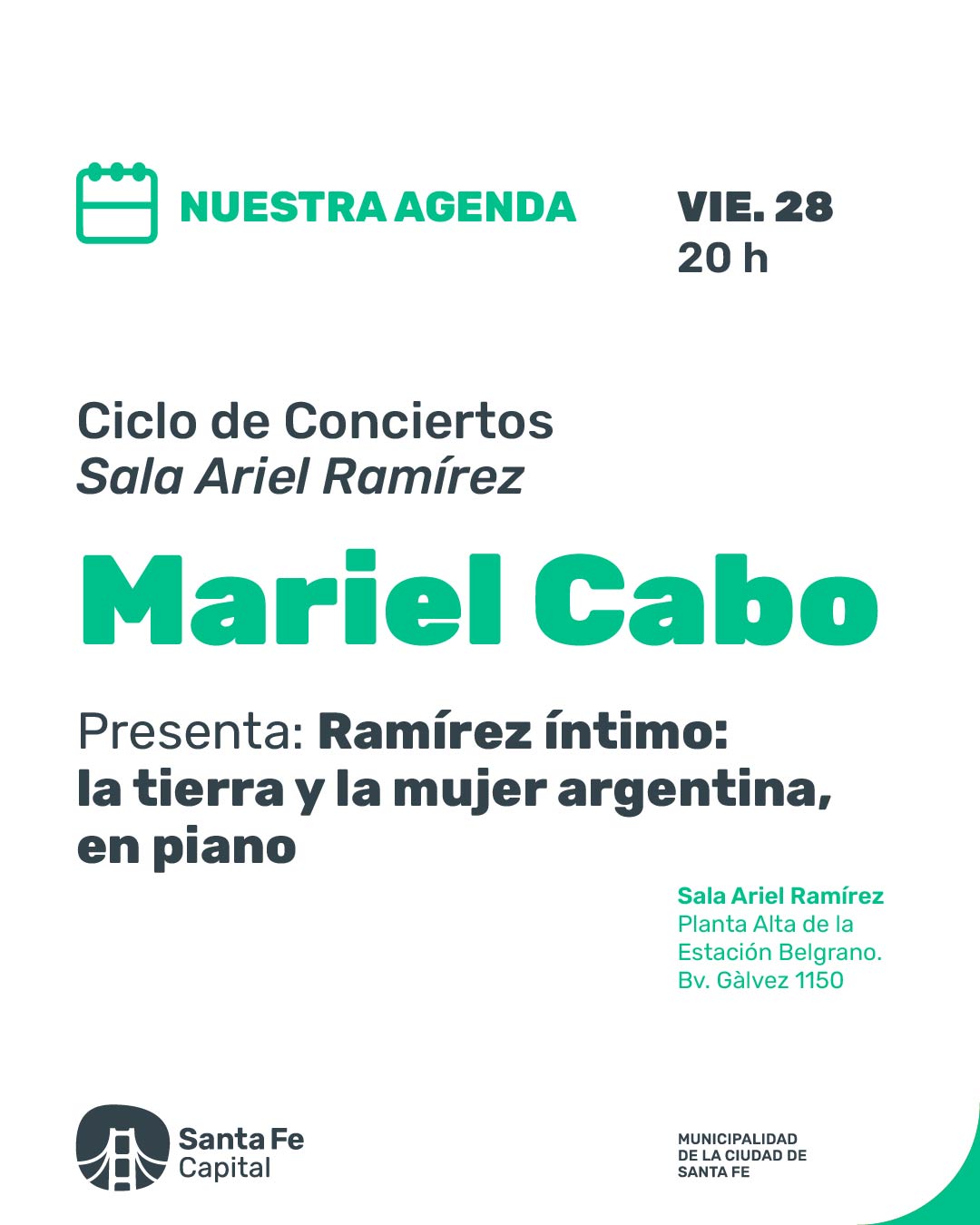 NUESTRA AGENDA

VIE. 28
20 h

Ciclo de Conciertos
Sala Ariel Ramírez

Mariel Cabo

Presenta: Ramírez íntimo: la tierra y la mujer argentina, en piano

Sala Ariel Ramírez
Planta Alta de la
Estación Belgrano.
Bv. Gàlvez 1150

Santa Fe
Capital

MUNICIPALIDAD
DE LA CIUDAD DE
SANTA FE